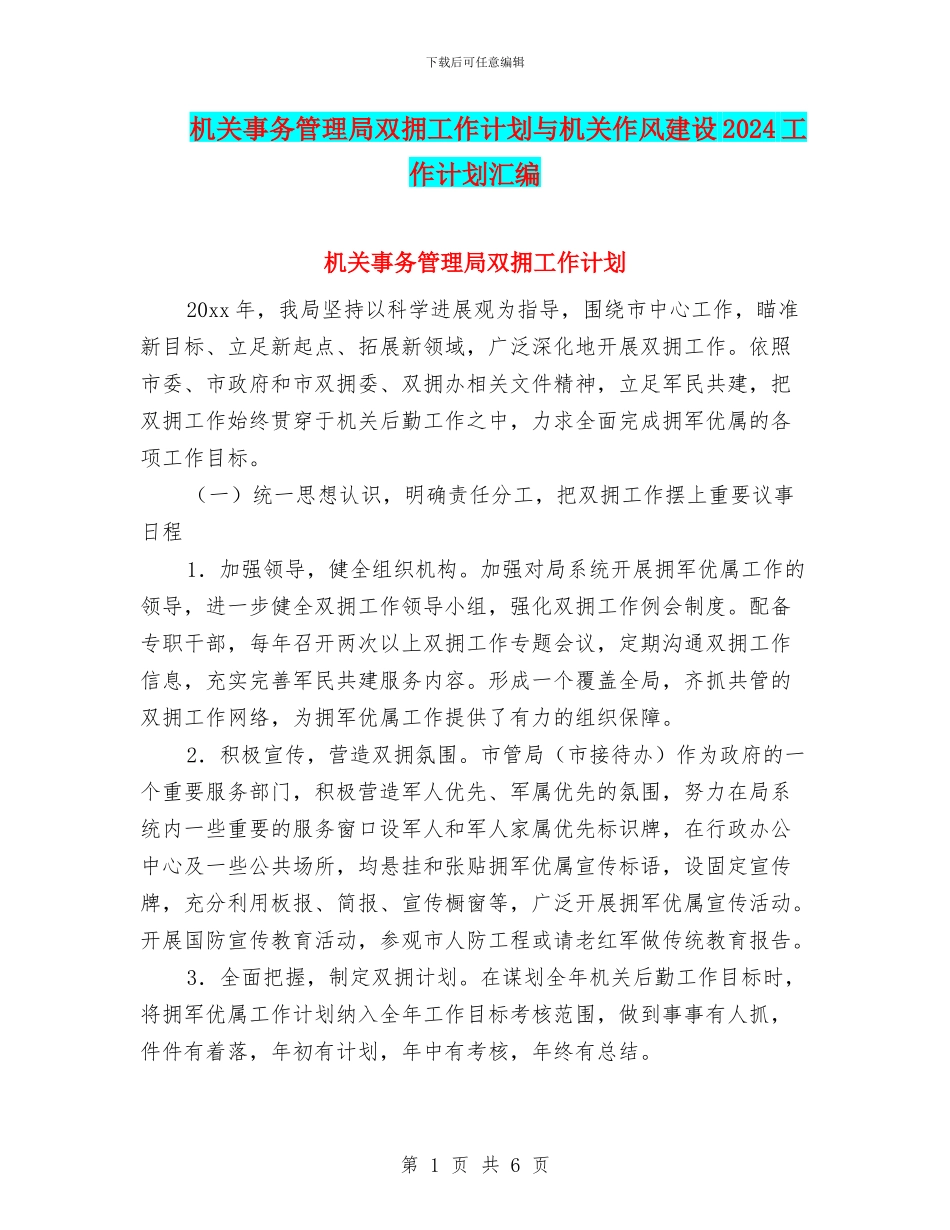 下载后可任意编辑

机关事务管理局双拥工作计划与机关作风建设2024工作计划汇编

机关事务管理局双拥工作计划

20xx年，我局坚持以科学进展观为指导，围绕市中心工作，瞄准新目标、立足新起点、拓展新领域，广泛深化地开展双拥工作。依照市委、市政府和市双拥委、双拥办相关文件精神，立足军民共建，把双拥工作始终贯穿于机关后勤工作之中，力求全面完成拥军优属的各项工作目标。

（一）统一思想认识，明确责任分工，把双拥工作摆上重要议事日程

1．加强领导，健全组织机构。加强对局系统开展拥军优属工作的领导，进一步健全双拥工作领导小组，强化双拥工作例会制度。配备专职干部，每年召开两次以上双拥工作专题会议，定期沟通双拥工作信息，充实完善军民共建服务内容。形成一个覆盖全局，齐抓共管的双拥工作网络，为拥军优属工作提供了有力的组织保障。

2．积极宣传，营造双拥氛围。市管局（市接待办）作为政府的一个重要服务部门，积极营造军人优先、军属优先的氛围，努力在局系统内一些重要的服务窗口设军人和军人家属优先标识牌，在行政办公中心及一些公共场所，均悬挂和张贴拥军优属宣传标语，设固定宣传牌，充分利用板报、简报、宣传橱窗等，广泛开展拥军优属宣传活动。开展国防宣传教育活动，参观市人防工程或请老红军做传统教育报告。

3．全面把握，制定双拥计划。在谋划全年机关后勤工作目标时，将拥军优属工作计划纳入全年工作目标考核范围，做到事事有人抓，件件有着落，年初有计划，年中有考核，年终有总结。

第 1 页 共 6 页